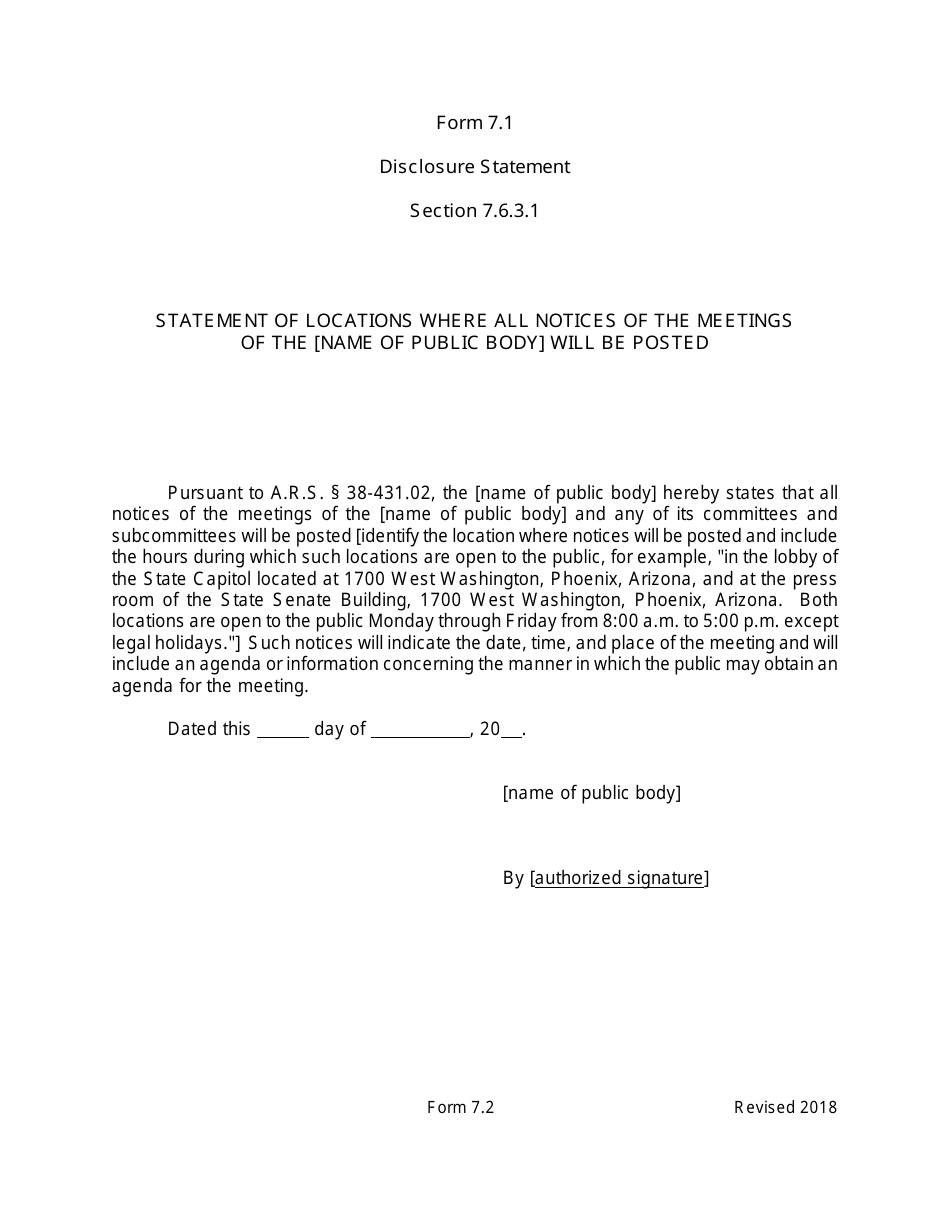 Form 7.1

Disclosure Statement

Section 7.6.3.1

STATEMENT OF LOCATIONS WHERE ALL NOTICES OF THE MEETINGS OF THE [NAME OF PUBLIC BODY] WILL BE POSTED

Pursuant to A.R.S. § 38-431.02, the [name of public body] hereby states that all notices of the meetings of the [name of public body] and any of its committees and subcommittees will be posted [identify the location where notices will be posted and include the hours during which such locations are open to the public, for example, "in the lobby of the State Capitol located at 1700 West Washington, Phoenix, Arizona, and at the press room of the State Senate Building, 1700 West Washington, Phoenix, Arizona. Both locations are open to the public Monday through Friday from 8:00 a.m. to 5:00 p.m. except legal holidays."] Such notices will indicate the date, time, and place of the meeting and will include an agenda or information concerning the manner in which the public may obtain an agenda for the meeting.

Dated this ______ day of ___________, 20___.

[name of public body]

By [authorized signature]

Form 7.2

Revised 2018